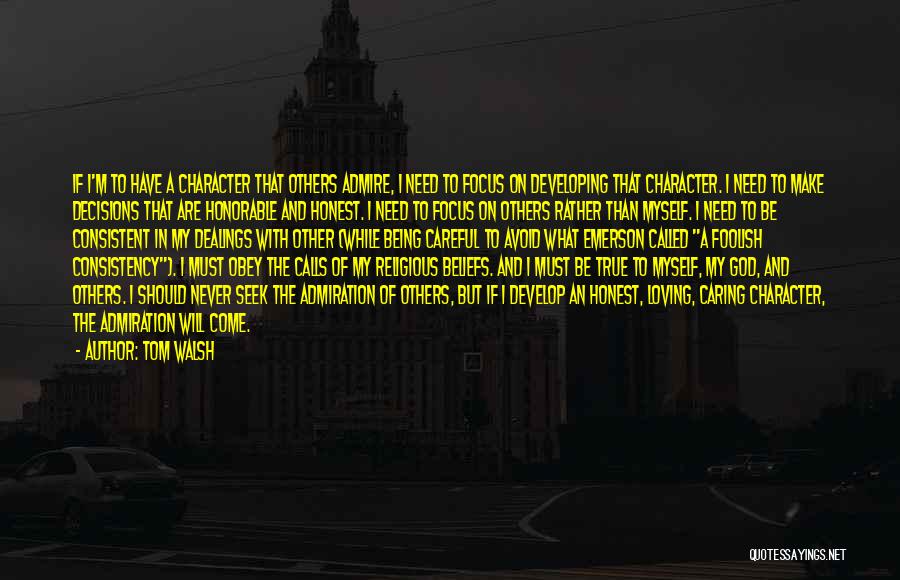 IF I'M TO HAVE A CHARACTER THAT OTHERS ADMIRE, I NEED TO FOCUS ON DEVELOPING THAT CHARACTER. I NEED TO MAKE DECISIONS THAT ARE HONORABLE AND HONEST. I NEED TO FOCUS ON OTHERS RATHER THAN MYSELF. I NEED TO BE CONSISTENT IN MY DEALINGS WITH OTHER (WHILE BEING CAREFUL TO AVOID WHAT EMERSON CALLED "A FOOLISH CONSISTENCY"). I MUST OBEY THE CALLS OF MY RELIGIOUS BELIEFS. AND I MUST BE TRUE TO MYSELF, MY GOD, AND OTHERS. I SHOULD NEVER SEEK THE ADMIRATION OF OTHERS, BUT IF I DEVELOP AN HONEST, LOVING, CARING CHARACTER, THE ADMIRATION WILL COME.

- AUTHOR: TOM WALSH

QUOTESSAYINGS.NET